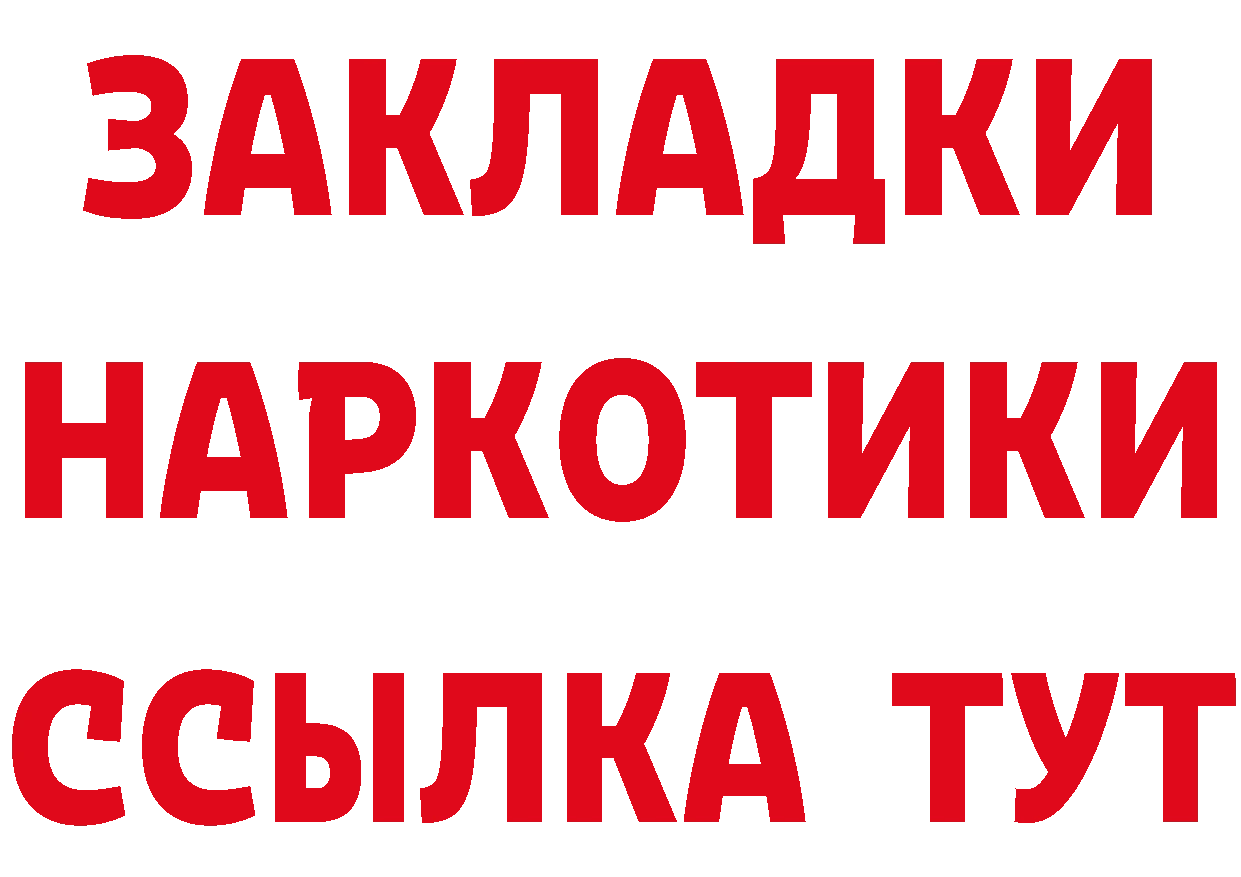 ЗАКЛАДКИ НАРКОТИКИ ССЫЛКА ТУТ